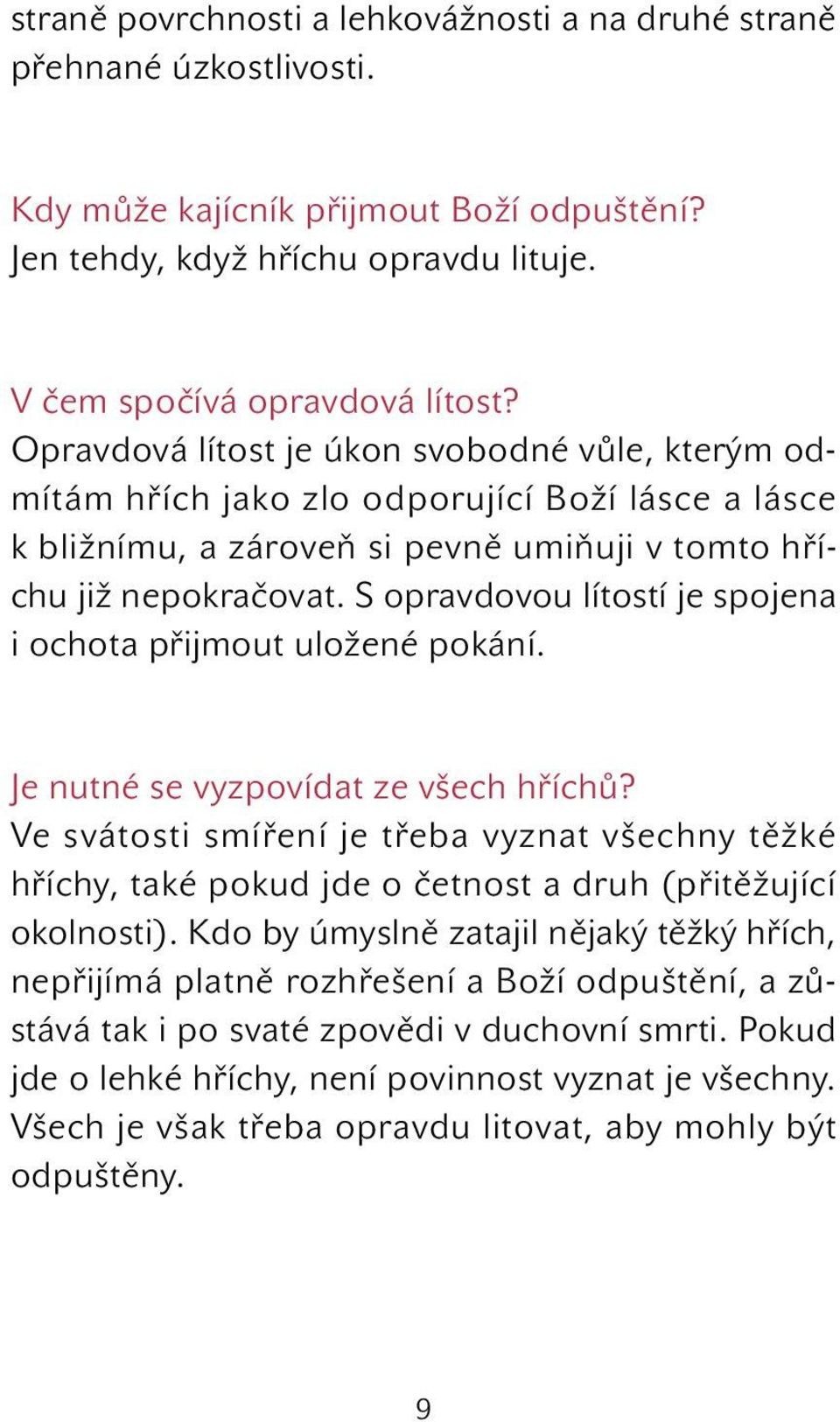 straně povrchnosti a lehkovážnosti a na druhé straně přehnané úzkostlivosti.

Kdy může kajícník přijmout Boží odpuštění?
Jen tehdy, když hříchu opravdu lituje.

V čem spočívá opravdová lítost?
Opravdová lítost je úkon svobodné vůle, kterým odmítám hřích jako zlo odporující Boží lásce a lásce k bližnímu, a zároveň si pevně umiňuji v tomto hříchu již nepokračovat. S opravdovou lítostí je spojena i ochota přijmout uložené pokání.

Je nutné se vyzpovídat ze všech hříchů?
Ve svátosti smíření je třeba vyznat všechny těžké hříchy, také pokud jde o četnost a druh (přitěžující okolnosti). Kdo by úmyslně zatajil nějaký těžký hřích, nepřijímá platně rozhřešení a Boží odpuštění, a zůstává tak i po svaté zpovědi v duchovní smrti. Pokud jde o lehké hříchy, není povinnost vyznat je všechny. Všech je však třeba opravdu litovat, aby mohly být odpuštěny.

9